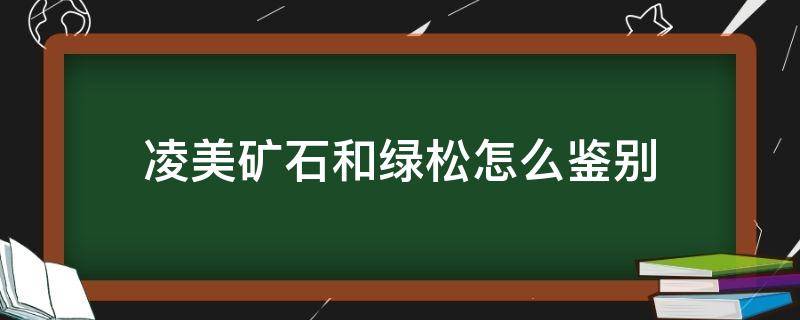 凌美矿石和绿松怎么鉴别